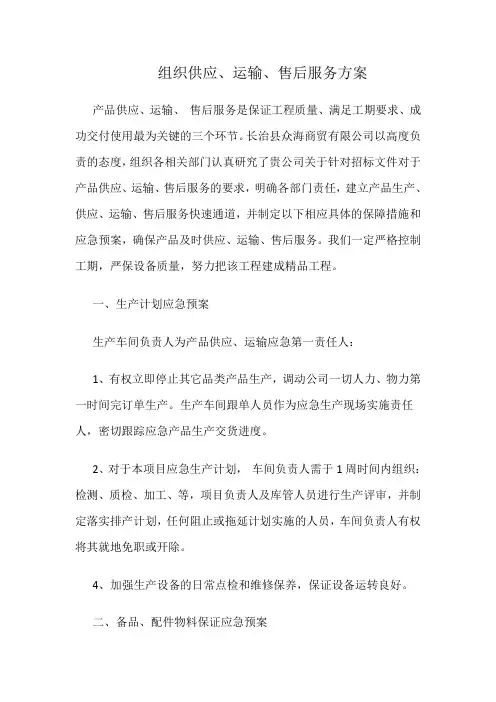 组织供应、运输、售后服务方案

产品供应、运输、 售后服务是保证工程质量、满足工期要求、成功交付使用最为关键的三个环节。长治县众海商贸有限公司以高度负责的态度，组织各相关部门认真研究了贵公司关于针对招标文件对于产品供应、运输、售后服务的要求，明确各部门责任，建立产品生产、供应、运输、售后服务快速通道，并制定以下相应具体的保障措施和应急预案，确保产品及时供应、运输、售后服务。我们一定严格控制工期，严保设备质量，努力把该工程建成精品工程。

一、生产计划应急预案

生产车间负责人为产品供应、运输应急第一责任人：

1、有权立即停止其它品类产品生产，调动公司一切人力、物力第一时间完订单生产。生产车间跟单人员作为应急生产现场实施责任人，密切跟踪应急产品生产交货进度。

2、对于本项目应急生产计划， 车间负责人需于 1 周时间内组织：检测、质检、加工、等，项目负责人及库管人员进行生产评审，并制定落实排产计划，任何阻止或拖延计划实施的人员，车间负责人有权将其就地免职或开除。

4、加强生产设备的日常点检和维修保养，保证设备运转良好。

二、备品、配件物料保证应急预案